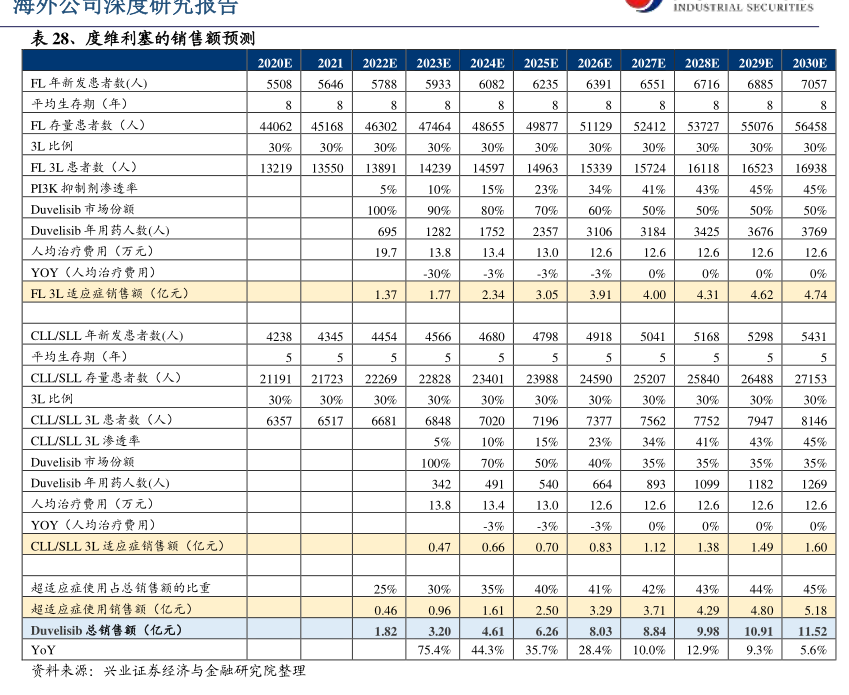 海外公司深度研究报告

INDUSTRIAL SECURITIES

表 28、度维利塞的销售额预测

| | 2020E | 2021 | 2022E | 2023E | 2024E | 2025E | 2026E | 2027E | 2028E | 2029E | 2030E |
|---|---|---|---|---|---|---|---|---|---|---|---|
| FL 年新发患者数(人) | 5508 | 5646 | 5788 | 5933 | 6082 | 6235 | 6391 | 6551 | 6716 | 6885 | 7057 |
| 平均生存期（年） | 8 | 8 | 8 | 8 | 8 | 8 | 8 | 8 | 8 | 8 | 8 |
| FL 存量患者数（人） | 44062 | 45168 | 46302 | 47464 | 48655 | 49877 | 51129 | 52412 | 53727 | 55076 | 56458 |
| 3L 比例 | 30% | 30% | 30% | 30% | 30% | 30% | 30% | 30% | 30% | 30% | 30% |
| FL 3L 患者数（人） | 13219 | 13550 | 13891 | 14239 | 14597 | 14963 | 15339 | 15724 | 16118 | 16523 | 16938 |
| PI3K 抑制剂渗透率 | | | 5% | 10% | 15% | 23% | 34% | 41% | 43% | 45% | 45% |
| Duvelisib 市场份额 | | | 100% | 90% | 80% | 70% | 60% | 50% | 50% | 50% | 50% |
| Duvelisib 年用药人数(人) | | | 695 | 1282 | 1752 | 2357 | 3106 | 3184 | 3425 | 3676 | 3769 |
| 人均治疗费用（万元） | | | 19.7 | 13.8 | 13.4 | 13.0 | 12.6 | 12.6 | 12.6 | 12.6 | 12.6 |
| YOY（人均治疗费用） | | | | -30% | -3% | -3% | -3% | 0% | 0% | 0% | 0% |
| FL 3L 适应症销售额（亿元） | | | 1.37 | 1.77 | 2.34 | 3.05 | 3.91 | 4.00 | 4.31 | 4.62 | 4.74 |
| | | | | | | | | | | | |
| CLL/SLL 年新发患者数(人) | 4238 | 4345 | 4454 | 4566 | 4680 | 4798 | 4918 | 5041 | 5168 | 5298 | 5431 |
| 平均生存期（年） | 5 | 5 | 5 | 5 | 5 | 5 | 5 | 5 | 5 | 5 | 5 |
| CLL/SLL 存量患者数（人） | 21191 | 21723 | 22269 | 22828 | 23401 | 23988 | 24590 | 25207 | 25840 | 26488 | 27153 |
| 3L 比例 | 30% | 30% | 30% | 30% | 30% | 30% | 30% | 30% | 30% | 30% | 30% |
| CLL/SLL 3L 患者数（人） | 6357 | 6517 | 6681 | 6848 | 7020 | 7196 | 7377 | 7562 | 7752 | 7947 | 8146 |
| CLL/SLL 3L 渗透率 | | | | 5% | 10% | 15% | 23% | 34% | 41% | 43% | 45% |
| Duvelisib 市场份额 | | | | 100% | 70% | 50% | 40% | 35% | 35% | 35% | 35% |
| Duvelisib 年用药人数(人) | | | | 342 | 491 | 540 | 664 | 893 | 1099 | 1182 | 1269 |
| 人均治疗费用（万元） | | | | 13.8 | 13.4 | 13.0 | 12.6 | 12.6 | 12.6 | 12.6 | 12.6 |
| YOY（人均治疗费用） | | | | | -3% | -3% | -3% | 0% | 0% | 0% | 0% |
| CLL/SLL 3L 适应症销售额（亿元） | | | | 0.47 | 0.66 | 0.70 | 0.83 | 1.12 | 1.38 | 1.49 | 1.60 |
| | | | | | | | | | | | |
| 超适应症使用占总销售额的比重 | | | 25% | 30% | 35% | 40% | 41% | 42% | 43% | 44% | 45% |
| 超适应症使用销售额（亿元） | | | 0.46 | 0.96 | 1.61 | 2.50 | 3.29 | 3.71 | 4.29 | 4.80 | 5.18 |
| Duvelisib 总销售额（亿元） | | | 1.82 | 3.20 | 4.61 | 6.26 | 8.03 | 8.84 | 9.98 | 10.91 | 11.52 |
| YoY | | | | 75.4% | 44.3% | 35.7% | 28.4% | 10.0% | 12.9% | 9.3% | 5.6% |

资料来源：兴业证券经济与金融研究院整理